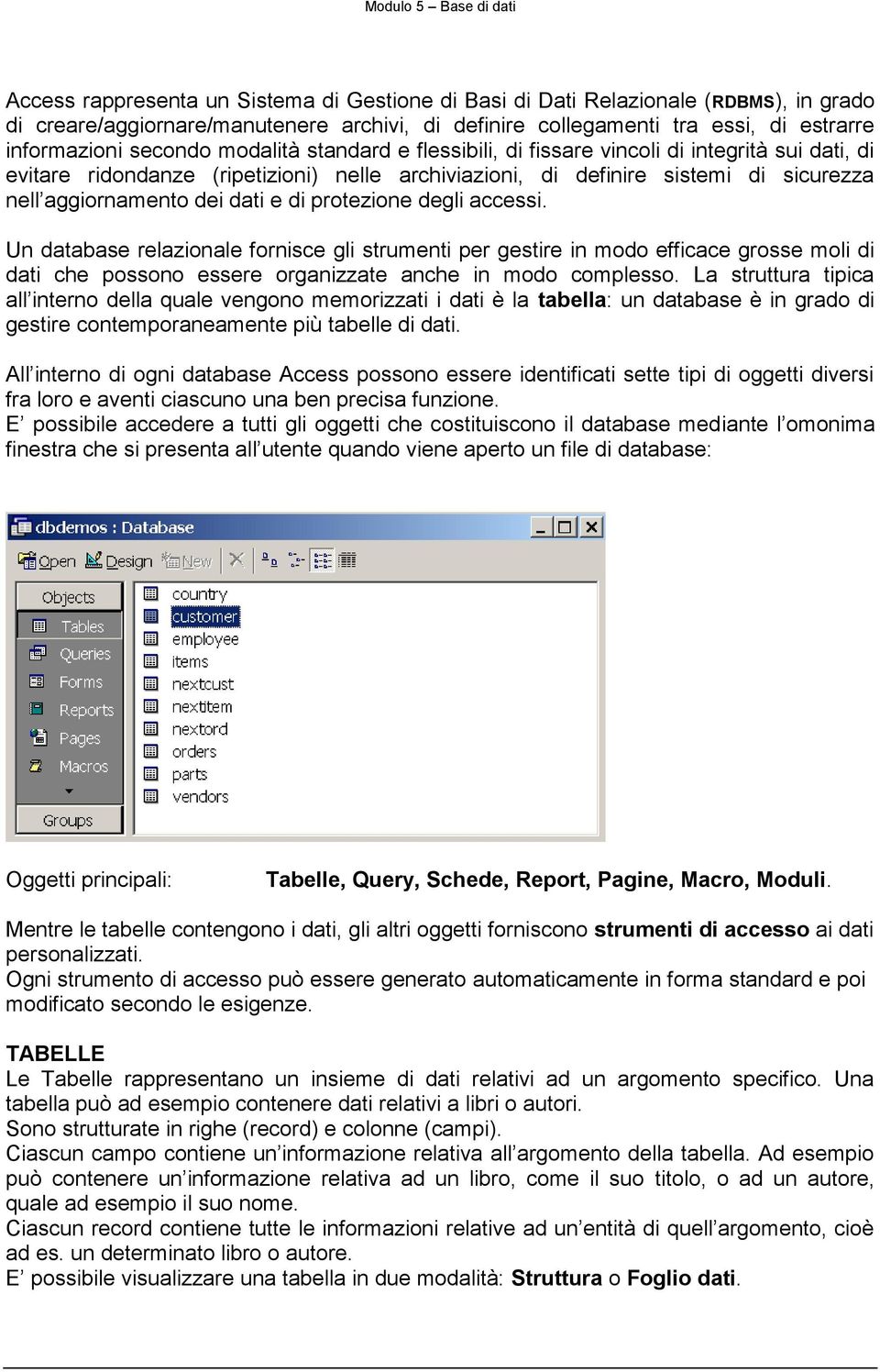 Modulo 5 – Base di dati

Access rappresenta un Sistema di Gestione di Basi di Dati Relazionale (RDBMS), in grado di creare/aggiornare/manutenere archivi, di definire collegamenti tra essi, di estrarre informazioni secondo modalità standard e flessibili, di fissare vincoli di integrità sui dati, di evitare ridondanze (ripetizioni) nelle archiviazioni, di definire sistemi di sicurezza nell'aggiornamento dei dati e di protezione degli accessi.

Un database relazionale fornisce gli strumenti per gestire in modo efficace grosse moli di dati che possono essere organizzate anche in modo complesso. La struttura tipica all'interno della quale vengono memorizzati i dati è la tabella: un database è in grado di gestire contemporaneamente più tabelle di dati.

All'interno di ogni database Access possono essere identificati sette tipi di oggetti diversi fra loro e aventi ciascuno una ben precisa funzione.
E' possibile accedere a tutti gli oggetti che costituiscono il database mediante l'omonima finestra che si presenta all'utente quando viene aperto un file di database:

dbdemos : Database

Open Design New

Objects
Tables
Queries
Forms
Reports
Pages
Macros
Groups

country
customer
employee
items
nextcust
nextitem
nextord
orders
parts
vendors

Oggetti principali: Tabelle, Query, Schede, Report, Pagine, Macro, Moduli.

Mentre le tabelle contengono i dati, gli altri oggetti forniscono strumenti di accesso ai dati personalizzati.
Ogni strumento di accesso può essere generato automaticamente in forma standard e poi modificato secondo le esigenze.

TABELLE
Le Tabelle rappresentano un insieme di dati relativi ad un argomento specifico. Una tabella può ad esempio contenere dati relativi a libri o autori.
Sono strutturate in righe (record) e colonne (campi).
Ciascun campo contiene un'informazione relativa all'argomento della tabella. Ad esempio può contenere un'informazione relativa ad un libro, come il suo titolo, o ad un autore, quale ad esempio il suo nome.
Ciascun record contiene tutte le informazioni relative ad un'entità di quell'argomento, cioè ad es. un determinato libro o autore.
E' possibile visualizzare una tabella in due modalità: Struttura o Foglio dati.